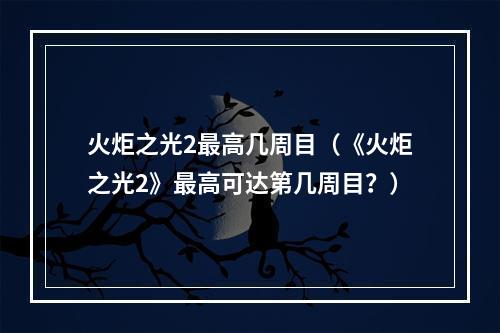 火炬之光2最高几周目（《火炬之光2》最高可达第几周目？）